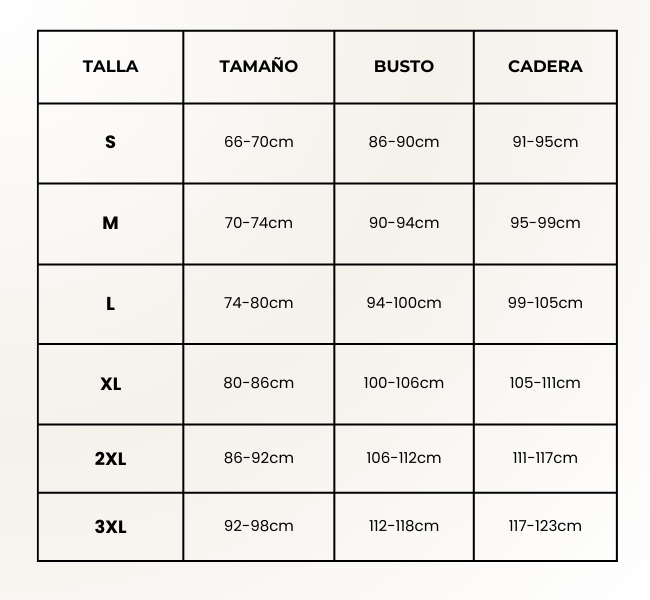 | TALLA | TAMAÑO | BUSTO | CADERA |
|---|---|---|---|
| S | 66-70cm | 86-90cm | 91-95cm |
| M | 70-74cm | 90-94cm | 95-99cm |
| L | 74-80cm | 94-100cm | 99-105cm |
| XL | 80-86cm | 100-106cm | 105-111cm |
| 2XL | 86-92cm | 106-112cm | 111-117cm |
| 3XL | 92-98cm | 112-118cm | 117-123cm |